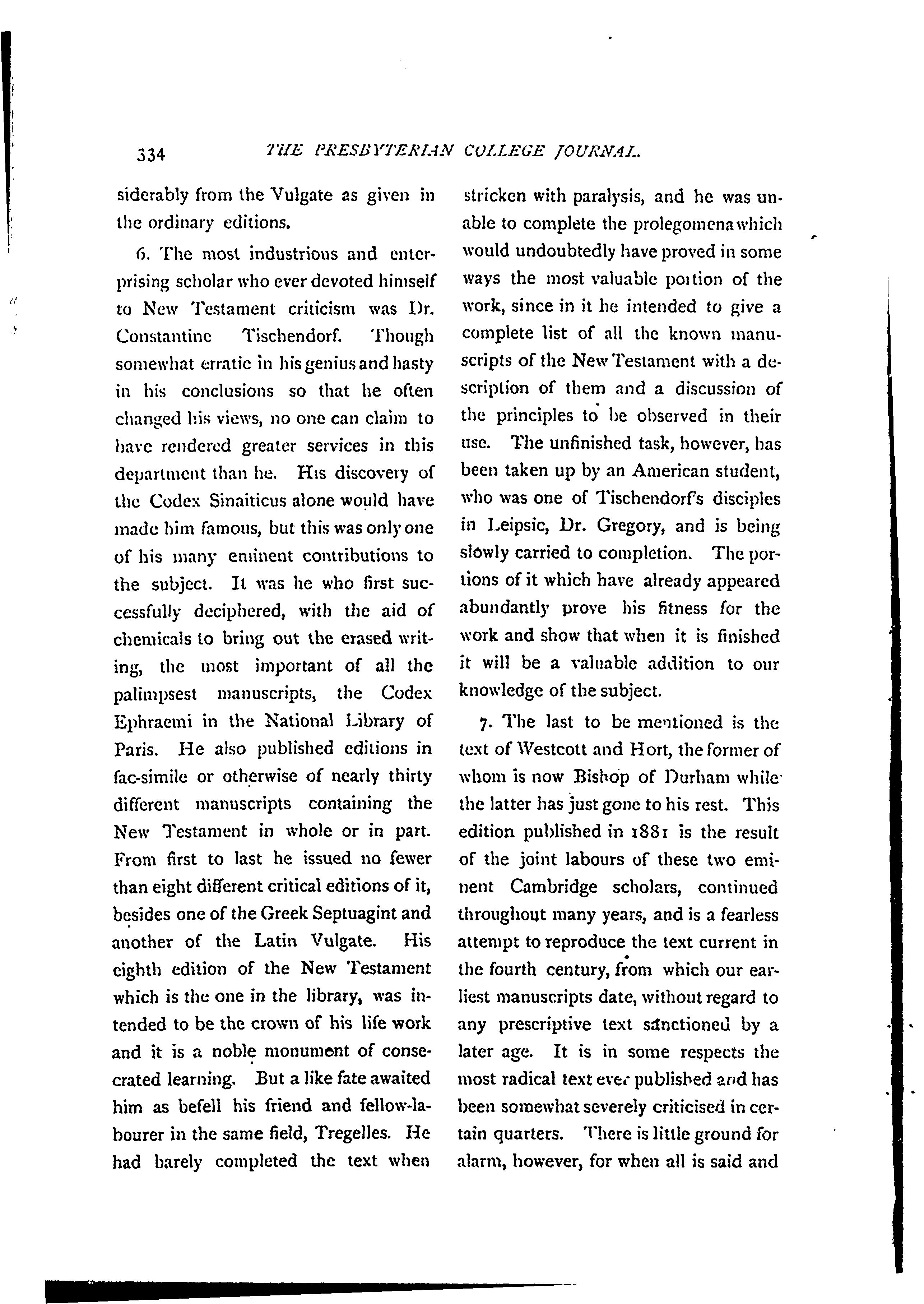 334 THE PRESBYTERIAN COLLEGE JOURNAL.

siderably from the Vulgate as given in the ordinary editions.

6. The most industrious and enterprising scholar who ever devoted himself to New Testament criticism was Dr. Constantine Tischendorf. Though somewhat erratic in his genius and hasty in his conclusions so that he often changed his views, no one can claim to have rendered greater services in this department than he. His discovery of the Codex Sinaiticus alone would have made him famous, but this was only one of his many eminent contributions to the subject. It was he who first successfully deciphered, with the aid of chemicals to bring out the erased writing, the most important of all the palimpsest manuscripts, the Codex Ephraemi in the National Library of Paris. He also published editions in fac-simile or otherwise of nearly thirty different manuscripts containing the New Testament in whole or in part. From first to last he issued no fewer than eight different critical editions of it, besides one of the Greek Septuagint and another of the Latin Vulgate. His eighth edition of the New Testament which is the one in the library, was intended to be the crown of his life work and it is a noble monument of consecrated learning. But a like fate awaited him as befell his friend and fellow-labourer in the same field, Tregelles. He had barely completed the text when stricken with paralysis, and he was unable to complete the prolegomena which would undoubtedly have proved in some ways the most valuable portion of the work, since in it he intended to give a complete list of all the known manuscripts of the New Testament with a description of them and a discussion of the principles to be observed in their use. The unfinished task, however, has been taken up by an American student, who was one of Tischendorf's disciples in Leipsic, Dr. Gregory, and is being slowly carried to completion. The portions of it which have already appeared abundantly prove his fitness for the work and show that when it is finished it will be a valuable addition to our knowledge of the subject.

7. The last to be mentioned is the text of Westcott and Hort, the former of whom is now Bishop of Durham while the latter has just gone to his rest. This edition published in 1881 is the result of the joint labours of these two eminent Cambridge scholars, continued throughout many years, and is a fearless attempt to reproduce the text current in the fourth century, from which our earliest manuscripts date, without regard to any prescriptive text sanctioned by a later age. It is in some respects the most radical text ever published and has been somewhat severely criticised in certain quarters. There is little ground for alarm, however, for when all is said and